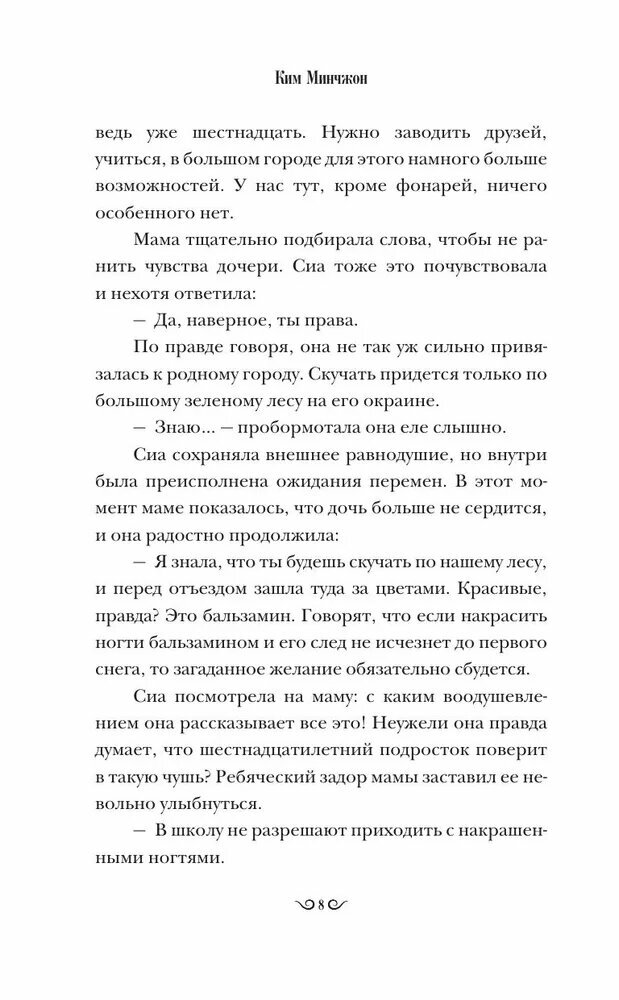 Ким Минчжон

ведь уже шестнадцать. Нужно заводить друзей, учиться, в большом городе для этого намного больше возможностей. У нас тут, кроме фонарей, ничего особенного нет.

Мама тщательно подбирала слова, чтобы не ранить чувства дочери. Сиа тоже это почувствовала и нехотя ответила:

— Да, наверное, ты права.

По правде говоря, она не так уж сильно привязалась к родному городу. Скучать придется только по большому зеленому лесу на его окраине.

— Знаю... — пробормотала она еле слышно.

Сиа сохраняла внешнее равнодушие, но внутри была преисполнена ожидания перемен. В этот момент маме показалось, что дочь больше не сердится, и она радостно продолжила:

— Я знала, что ты будешь скучать по нашему лесу, и перед отъездом зашла туда за цветами. Красивые, правда? Это бальзамин. Говорят, что если накрасить ногти бальзамином и его след не исчезнет до первого снега, то загаданное желание обязательно сбудется.

Сиа посмотрела на маму: с каким воодушевлением она рассказывает все это! Неужели она правда думает, что шестнадцатилетний подросток поверит в такую чушь? Ребяческий задор мамы заставил ее невольно улыбнуться.

— В школу не разрешают приходить с накрашенными ногтями.

8